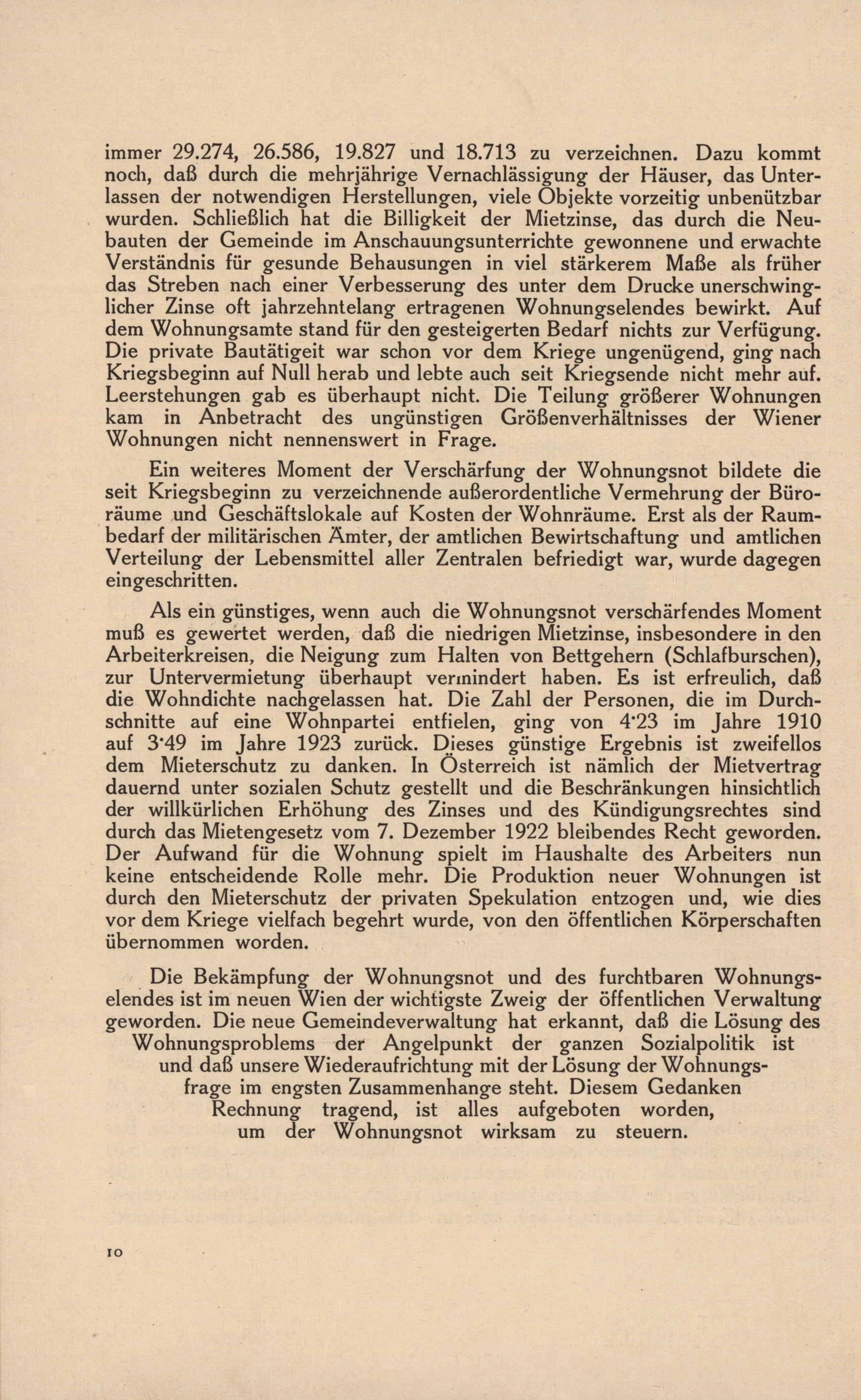 immer 29.274, 26.586, 19.827 und 18.713 zu verzeichnen. Dazu kommt noch, daß durch die mehrjährige Vernachlässigung der Häuser, das Unterlassen der notwendigen Herstellungen, viele Objekte vorzeitig unbenützbar wurden. Schließlich hat die Billigkeit der Mietzinse, das durch die Neubauten der Gemeinde im Anschauungsunterrichte gewonnene und erwachte Verständnis für gesunde Behausungen in viel stärkerem Maße als früher das Streben nach einer Verbesserung des unter dem Drucke unerschwinglicher Zinse oft jahrzehntelang ertragenen Wohnungselendes bewirkt. Auf dem Wohnungsamte stand für den gesteigerten Bedarf nichts zur Verfügung. Die private Bautätigeit war schon vor dem Kriege ungenügend, ging nach Kriegsbeginn auf Null herab und lebte auch seit Kriegsende nicht mehr auf. Leerstehungen gab es überhaupt nicht. Die Teilung größerer Wohnungen kam in Anbetracht des ungünstigen Größenverhältnisses der Wiener Wohnungen nicht nennenswert in Frage.

Ein weiteres Moment der Verschärfung der Wohnungsnot bildete die seit Kriegsbeginn zu verzeichnende außerordentliche Vermehrung der Büroräume und Geschäftslokale auf Kosten der Wohnräume. Erst als der Raumbedarf der militärischen Ämter, der amtlichen Bewirtschaftung und amtlichen Verteilung der Lebensmittel aller Zentralen befriedigt war, wurde dagegen eingeschritten.

Als ein günstiges, wenn auch die Wohnungsnot verschärfendes Moment muß es gewertet werden, daß die niedrigen Mietzinse, insbesondere in den Arbeiterkreisen, die Neigung zum Halten von Bettgehern (Schlafburschen), zur Untervermietung überhaupt vermindert haben. Es ist erfreulich, daß die Wohndichte nachgelassen hat. Die Zahl der Personen, die im Durchschnitte auf eine Wohnpartei entfielen, ging von 4·23 im Jahre 1910 auf 3·49 im Jahre 1923 zurück. Dieses günstige Ergebnis ist zweifellos dem Mieterschutz zu danken. In Österreich ist nämlich der Mietvertrag dauernd unter sozialen Schutz gestellt und die Beschränkungen hinsichtlich der willkürlichen Erhöhung des Zinses und des Kündigungsrechtes sind durch das Mietengesetz vom 7. Dezember 1922 bleibendes Recht geworden. Der Aufwand für die Wohnung spielt im Haushalte des Arbeiters nun keine entscheidende Rolle mehr. Die Produktion neuer Wohnungen ist durch den Mieterschutz der privaten Spekulation entzogen und, wie dies vor dem Kriege vielfach begehrt wurde, von den öffentlichen Körperschaften übernommen worden.

Die Bekämpfung der Wohnungsnot und des furchtbaren Wohnungselendes ist im neuen Wien der wichtigste Zweig der öffentlichen Verwaltung geworden. Die neue Gemeindeverwaltung hat erkannt, daß die Lösung des Wohnungsproblems der Angelpunkt der ganzen Sozialpolitik ist und daß unsere Wiederaufrichtung mit der Lösung der Wohnungsfrage im engsten Zusammenhange steht. Diesem Gedanken Rechnung tragend, ist alles aufgeboten worden, um der Wohnungsnot wirksam zu steuern.

10